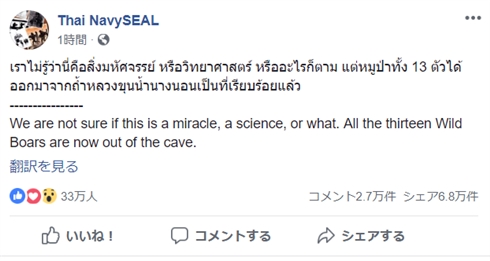 Thai NavySEAL
1時間 ·

เราไม่รู้ว่านี่คือสิ่งมหัศจรรย์ หรือวิทยาศาสตร์ หรืออะไรก็ตาม แต่หมูป่าทั้ง 13 ตัวได้ออกมาจากถ้ำหลวงขุนน้ำนางนอนเป็นที่เรียบร้อยแล้ว
----------------
We are not sure if this is a miracle, a science, or what. All the thirteen Wild Boars are now out of the cave.

翻訳を見る

33万人

コメント2.7万件 シェア6.8万件

いいね！ コメントする シェアする